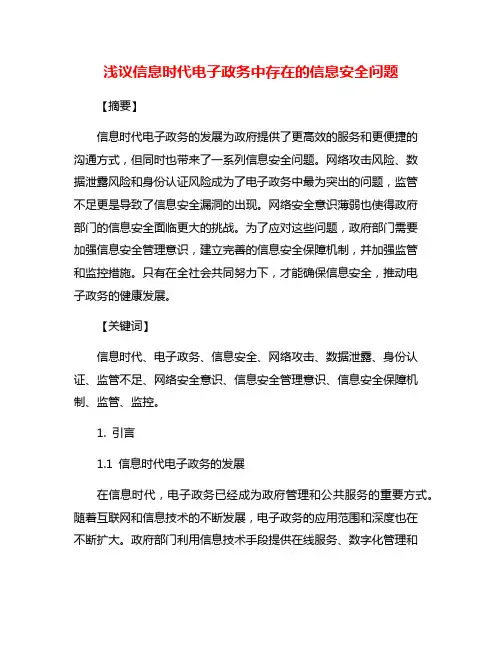 浅议信息时代电子政务中存在的信息安全问题

【摘要】

信息时代电子政务的发展为政府提供了更高效的服务和更便捷的沟通方式，但同时也带来了一系列信息安全问题。网络攻击风险、数据泄露风险和身份认证风险成为了电子政务中最为突出的问题，监管不足更是导致了信息安全漏洞的出现。网络安全意识薄弱也使得政府部门的信息安全面临更大的挑战。为了应对这些问题，政府部门需要加强信息安全管理意识，建立完善的信息安全保障机制，并加强监管和监控措施。只有在全社会共同努力下，才能确保信息安全，推动电子政务的健康发展。

【关键词】

信息时代、电子政务、信息安全、网络攻击、数据泄露、身份认证、监管不足、网络安全意识、信息安全管理意识、信息安全保障机制、监管、监控。

1. 引言

1.1 信息时代电子政务的发展

在信息时代，电子政务已经成为政府管理和公共服务的重要方式。随着互联网和信息技术的不断发展，电子政务的应用范围和深度也在不断扩大。政府部门利用信息技术手段提供在线服务、数字化管理和